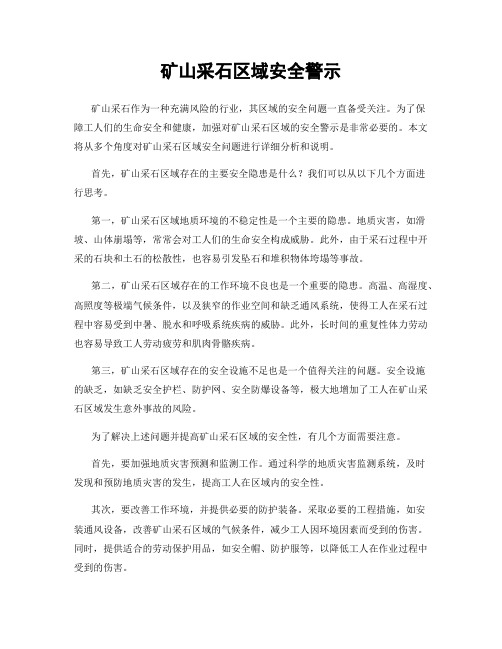 矿山采石区域安全警示

矿山采石作为一种充满风险的行业，其区域的安全问题一直备受关注。为了保障工人们的生命安全和健康，加强对矿山采石区域的安全警示是非常必要的。本文将从多个角度对矿山采石区域安全问题进行详细分析和说明。

首先，矿山采石区域存在的主要安全隐患是什么？我们可以从以下几个方面进行思考。

第一，矿山采石区域地质环境的不稳定性是一个主要的隐患。地质灾害，如滑坡、山体崩塌等，常常会对工人们的生命安全构成威胁。此外，由于采石过程中开采的石块和土石的松散性，也容易引发坠石和堆积物体垮塌等事故。

第二，矿山采石区域存在的工作环境不良也是一个重要的隐患。高温、高湿度、高照度等极端气候条件，以及狭窄的作业空间和缺乏通风系统，使得工人在采石过程中容易受到中暑、脱水和呼吸系统疾病的威胁。此外，长时间的重复性体力劳动也容易导致工人劳动疲劳和肌肉骨骼疾病。

第三，矿山采石区域存在的安全设施不足也是一个值得关注的问题。安全设施的缺乏，如缺乏安全护栏、防护网、安全防爆设备等，极大地增加了工人在矿山采石区域发生意外事故的风险。

为了解决上述问题并提高矿山采石区域的安全性，有几个方面需要注意。

首先，要加强地质灾害预测和监测工作。通过科学的地质灾害监测系统，及时发现和预防地质灾害的发生，提高工人在区域内的安全性。

其次，要改善工作环境，并提供必要的防护装备。采取必要的工程措施，如安装通风设备，改善矿山采石区域的气候条件，减少工人因环境因素而受到的伤害。同时，提供适合的劳动保护用品，如安全帽、防护服等，以降低工人在作业过程中受到的伤害。